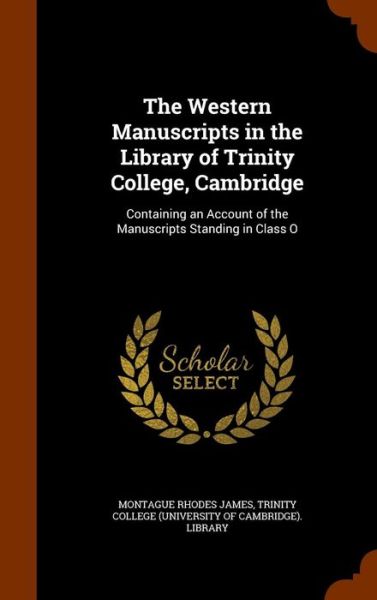 The Western Manuscripts in the Library of Trinity College, Cambridge

Containing an Account of the Manuscripts Standing in Class O

Scholar SELECT

MONTAGUE RHODES JAMES, TRINITY COLLEGE (UNIVERSITY OF CAMBRIDGE). LIBRARY